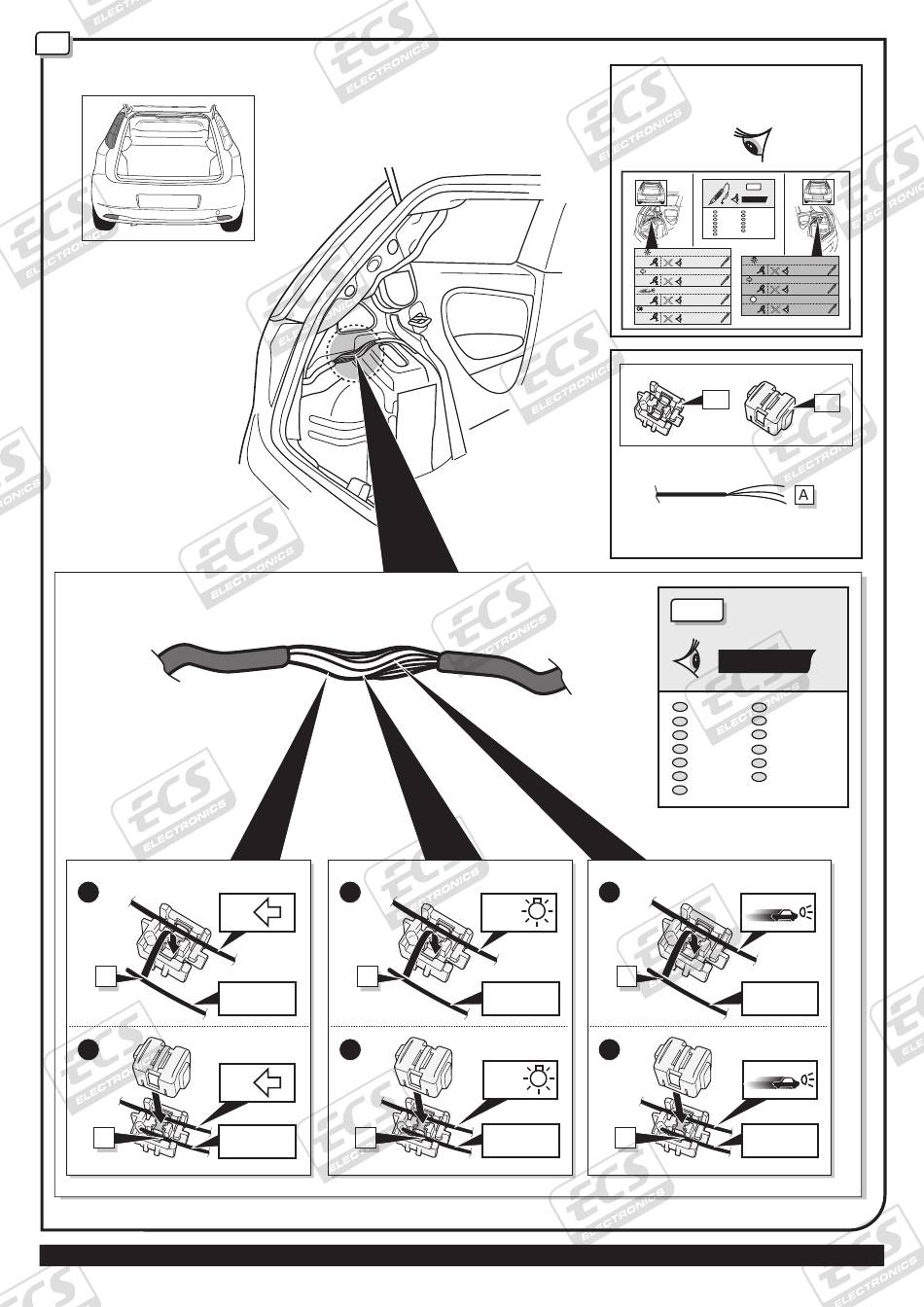 ECS ELECTRONICS

A